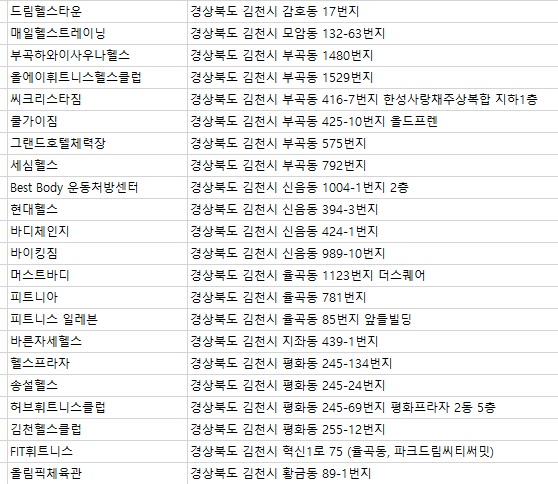 | | |
|---|---|
| 드림헬스타운 | 경상북도 김천시 감호동 17번지 |
| 매일헬스트레이닝 | 경상북도 김천시 모암동 132-63번지 |
| 부곡하와이사우나헬스 | 경상북도 김천시 부곡동 1480번지 |
| 올에이휘트니스헬스클럽 | 경상북도 김천시 부곡동 1529번지 |
| 씨크리스타짐 | 경상북도 김천시 부곡동 416-7번지 한성사랑채주상복합 지하1층 |
| 쿨가이짐 | 경상북도 김천시 부곡동 425-10번지 올드프렌 |
| 그랜드호텔체력장 | 경상북도 김천시 부곡동 575번지 |
| 세심헬스 | 경상북도 김천시 부곡동 792번지 |
| Best Body 운동처방센터 | 경상북도 김천시 신음동 1004-1번지 2층 |
| 현대헬스 | 경상북도 김천시 신음동 394-3번지 |
| 바디체인지 | 경상북도 김천시 신음동 424-1번지 |
| 바이킹짐 | 경상북도 김천시 신음동 989-10번지 |
| 머스트바디 | 경상북도 김천시 율곡동 1123번지 더스퀘어 |
| 피트니아 | 경상북도 김천시 율곡동 781번지 |
| 피트니스 일레븐 | 경상북도 김천시 율곡동 85번지 앞들빌딩 |
| 바른자세헬스 | 경상북도 김천시 지좌동 439-1번지 |
| 헬스프라자 | 경상북도 김천시 평화동 245-134번지 |
| 송설헬스 | 경상북도 김천시 평화동 245-24번지 |
| 허브휘트니스클럽 | 경상북도 김천시 평화동 245-69번지 평화프라자 2동 5층 |
| 김천헬스클럽 | 경상북도 김천시 평화동 255-12번지 |
| FIT휘트니스 | 경상북도 김천시 혁신1로 75 (율곡동, 파크드림씨티써밋) |
| 올림픽체육관 | 경상북도 김천시 황금동 89-1번지 |